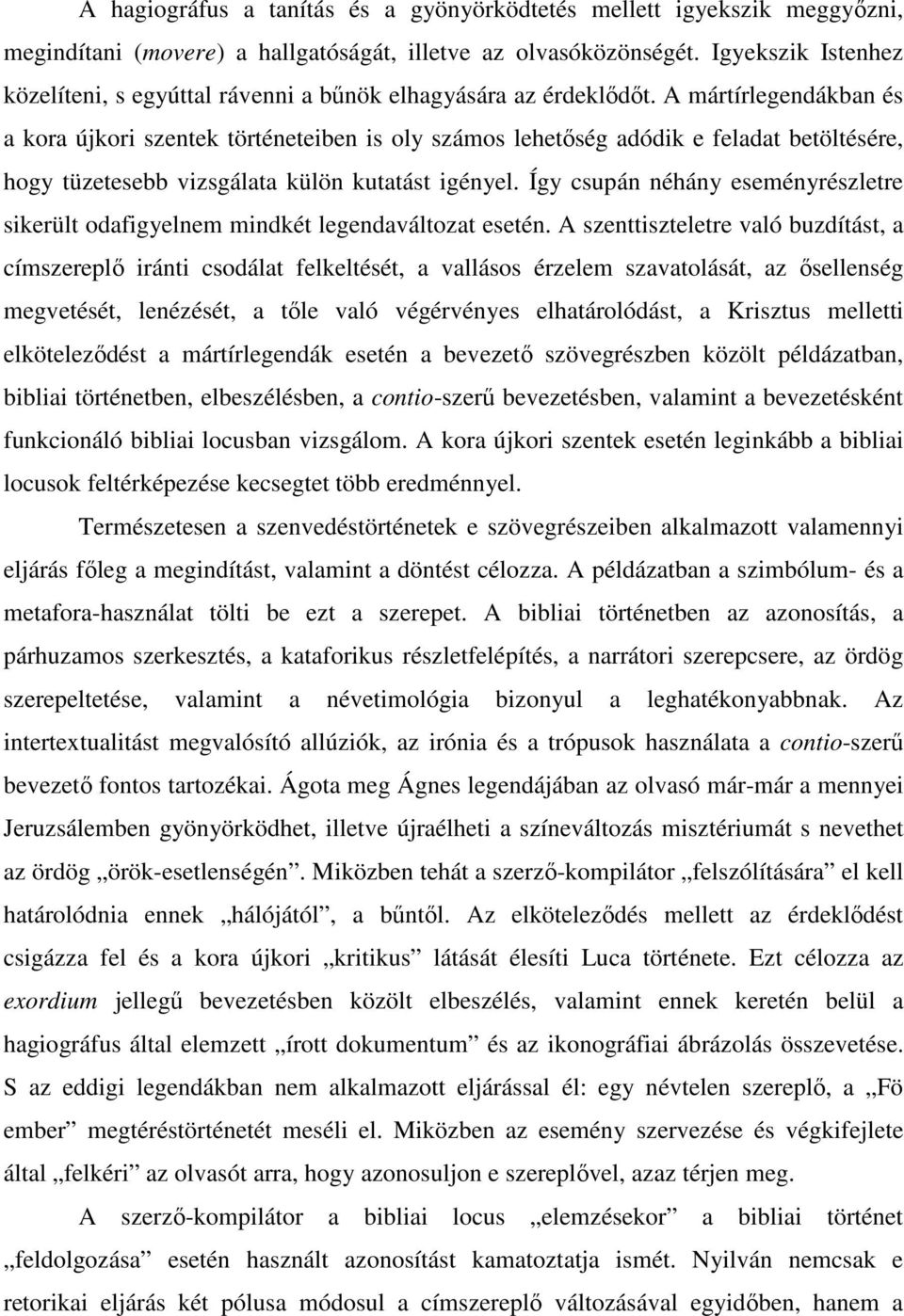 A hagiográfus a tanítás és a gyönyörködtetés mellett igyekszik meggyőzni, megindítani (movere) a hallgatóságát, illetve az olvasóközönségét. Igyekszik Istenhez közelíteni, s egyúttal rávenni a bűnök elhagyására az érdeklődőt. A mártírlegendákban és a kora újkori szentek történeteiben is oly számos lehetőség adódik e feladat betöltésére, hogy tüzetesebb vizsgálata külön kutatást igényel. Így csupán néhány eseményrészletre sikerült odafigyelnem mindkét legendaváltozat esetén. A szenttiszteletre való buzdítást, a címszereplő iránti csodálat felkeltését, a vallásos érzelem szavatolását, az ősellenség megvetését, lenézését, a tőle való végérvényes elhatárolódást, a Krisztus melletti elköteleződést a mártírlegendák esetén a bevezető szövegrészben közölt példázatban, bibliai történetben, elbeszélésben, a contio-szerű bevezetésben, valamint a bevezetésként funkcionáló bibliai locusban vizsgálom. A kora újkori szentek esetén leginkább a bibliai locusok feltérképezése kecsegtet több eredménnyel.

Természetesen a szenvedéstörténetek e szövegrészeiben alkalmazott valamennyi eljárás főleg a megindítást, valamint a döntést célozza. A példázatban a szimbólum- és a metafora-használat tölti be ezt a szerepet. A bibliai történetben az azonosítás, a párhuzamos szerkesztés, a kataforikus részletfelépítés, a narrátori szerepcsere, az ördög szerepeltetése, valamint a névetimológia bizonyul a leghatékonyabbnak. Az intertextualitást megvalósító allúziók, az irónia és a trópusok használata a contio-szerű bevezető fontos tartozékai. Ágota meg Ágnes legendájában az olvasó már-már a mennyei Jeruzsálemben gyönyörködhet, illetve újraélheti a színeváltozás misztériumát s nevethet az ördög „örök-esetlenségén”. Miközben tehát a szerző-kompilátor „felszólítására” el kell határolódnia ennek „hálójától”, a bűntől. Az elköteleződés mellett az érdeklődést csigázza fel és a kora újkori „kritikus” látását élesíti Luca története. Ezt célozza az exordium jellegű bevezetésben közölt elbeszélés, valamint ennek keretén belül a hagiográfus által elemzett „írott dokumentum” és az ikonográfiai ábrázolás összevetése. S az eddigi legendákban nem alkalmazott eljárással él: egy névtelen szereplő, a „Fö ember” megtéréstörténetét meséli el. Miközben az esemény szervezése és végkifejlete által „felkéri” az olvasót arra, hogy azonosuljon e szereplővel, azaz térjen meg.

A szerző-kompilátor a bibliai locus „elemzésekor” a bibliai történet „feldolgozása” esetén használt azonosítást kamatoztatja ismét. Nyilván nemcsak e retorikai eljárás két pólusa módosul a címszereplő változásával egyidőben, hanem a